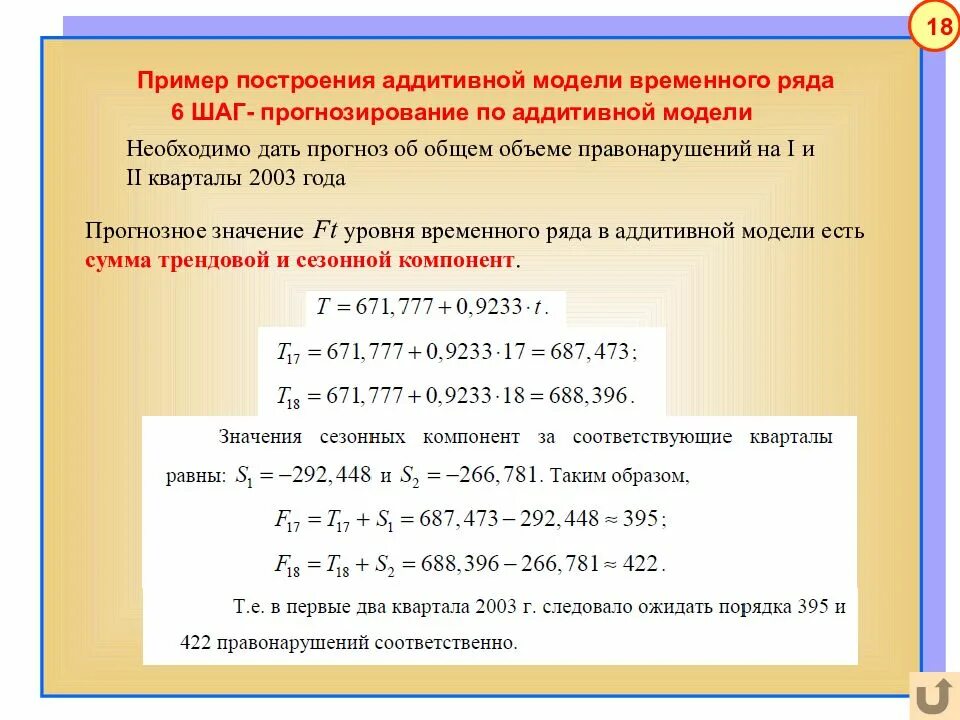 18

Пример построения аддитивной модели временного ряда
6 ШАГ- прогнозирование по аддитивной модели

Необходимо дать прогноз об общем объеме правонарушений на I и II кварталы 2003 года

Прогнозное значение $Ft$ уровня временного ряда в аддитивной модели есть сумма трендовой и сезонной компонент.

$T = 671,777 + 0,9233 \cdot t$.

$T_{17} = 671,777 + 0,9233 \cdot 17 = 687,473$;

$T_{18} = 671,777 + 0,9233 \cdot 18 = 688,396$.

Значения сезонных компонент за соответствующие кварталы равны: $S_1 = -292,448$ и $S_2 = -266,781$. Таким образом,

$F_{17} = T_{17} + S_1 = 687,473 - 292,448 \approx 395$;

$F_{18} = T_{18} + S_2 = 688,396 - 266,781 \approx 422$.

Т.е. в первые два квартала 2003 г. следовало ожидать порядка 395 и 422 правонарушений соответственно.